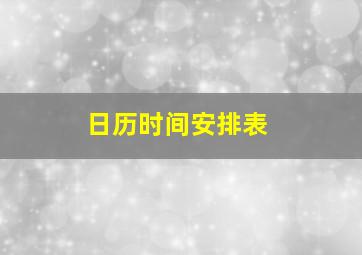 日历时间安排表